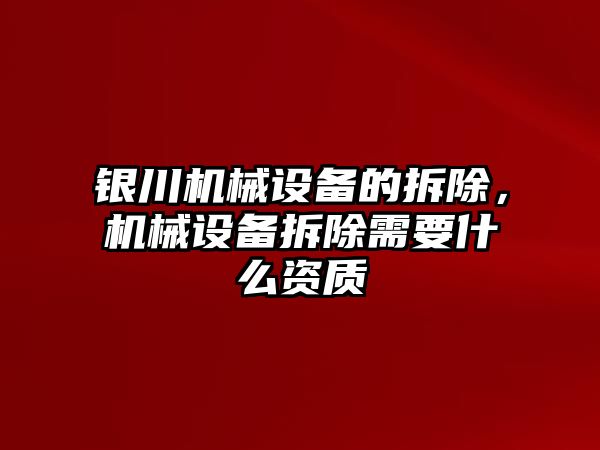 银川机械设备的拆除，机械设备拆除需要什么资质